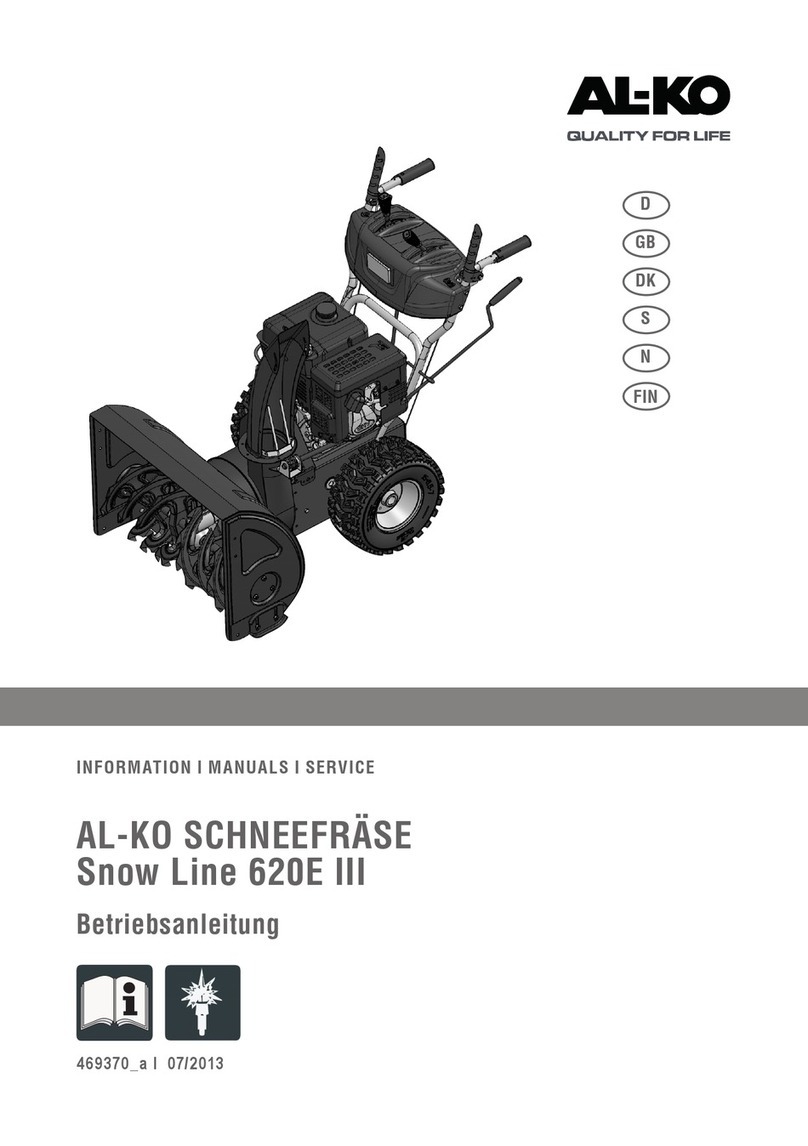 AL-KO
QUALITY FOR LIFE

D
GB
DK
S
N
FIN

INFORMATION I MANUALS I SERVICE

AL-KO SCHNEEFRÄSE
Snow Line 620E III

Betriebsanleitung

469370_a I 07/2013